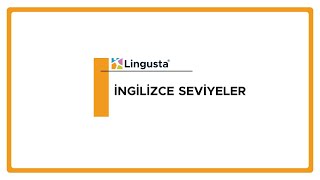 Lingusta®

İNGİLİZCE SEVİYELER